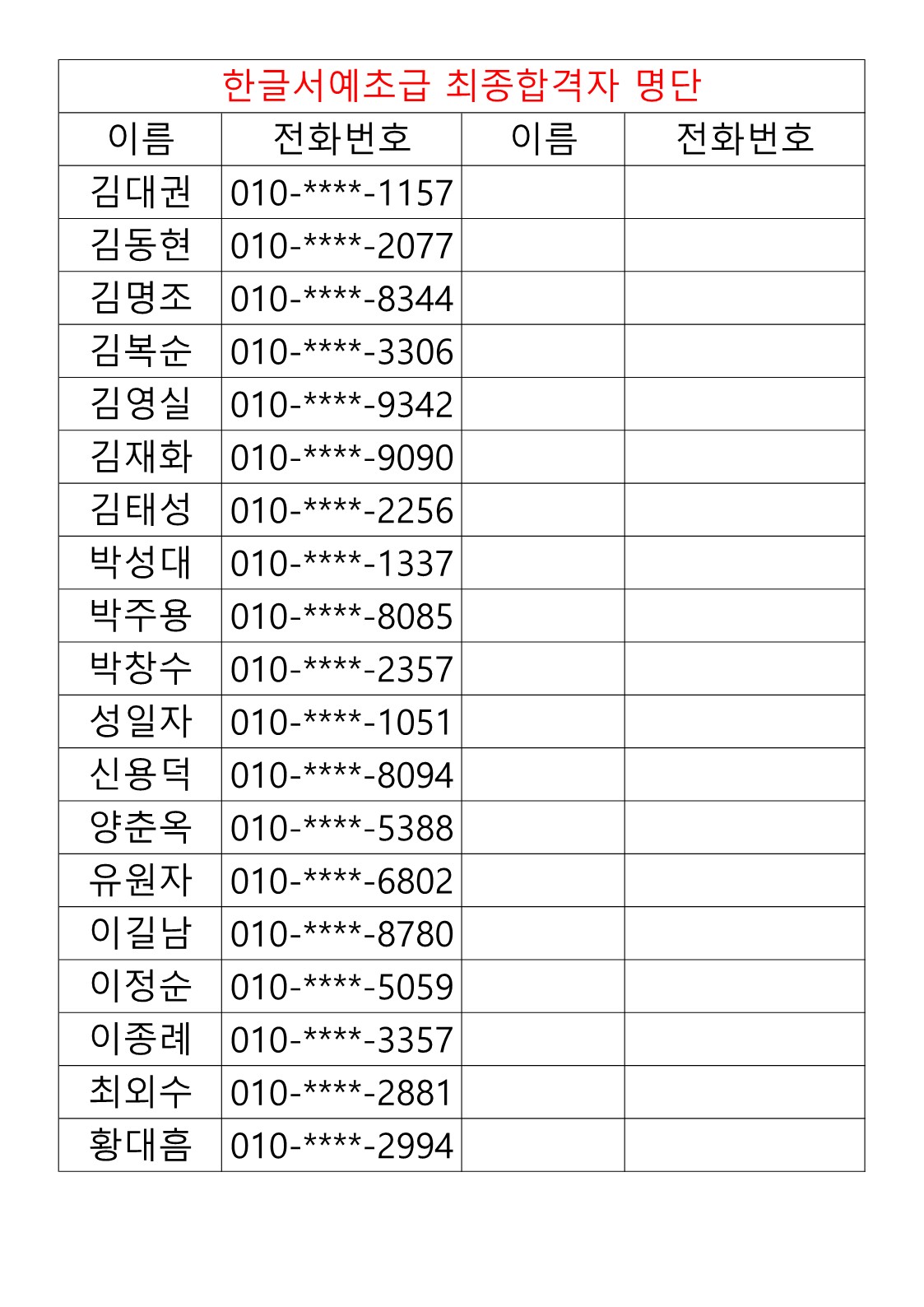 한글서예초급 최종합격자 명단

| 이름 | 전화번호 | 이름 | 전화번호 |
|---|---|---|---|
| 김대권 | 010-\*\*\*\*-1157 | | |
| 김동현 | 010-\*\*\*\*-2077 | | |
| 김명조 | 010-\*\*\*\*-8344 | | |
| 김복순 | 010-\*\*\*\*-3306 | | |
| 김영실 | 010-\*\*\*\*-9342 | | |
| 김재화 | 010-\*\*\*\*-9090 | | |
| 김태성 | 010-\*\*\*\*-2256 | | |
| 박성대 | 010-\*\*\*\*-1337 | | |
| 박주용 | 010-\*\*\*\*-8085 | | |
| 박창수 | 010-\*\*\*\*-2357 | | |
| 성일자 | 010-\*\*\*\*-1051 | | |
| 신용덕 | 010-\*\*\*\*-8094 | | |
| 양춘옥 | 010-\*\*\*\*-5388 | | |
| 유원자 | 010-\*\*\*\*-6802 | | |
| 이길남 | 010-\*\*\*\*-8780 | | |
| 이정순 | 010-\*\*\*\*-5059 | | |
| 이종례 | 010-\*\*\*\*-3357 | | |
| 최외수 | 010-\*\*\*\*-2881 | | |
| 황대흠 | 010-\*\*\*\*-2994 | | |